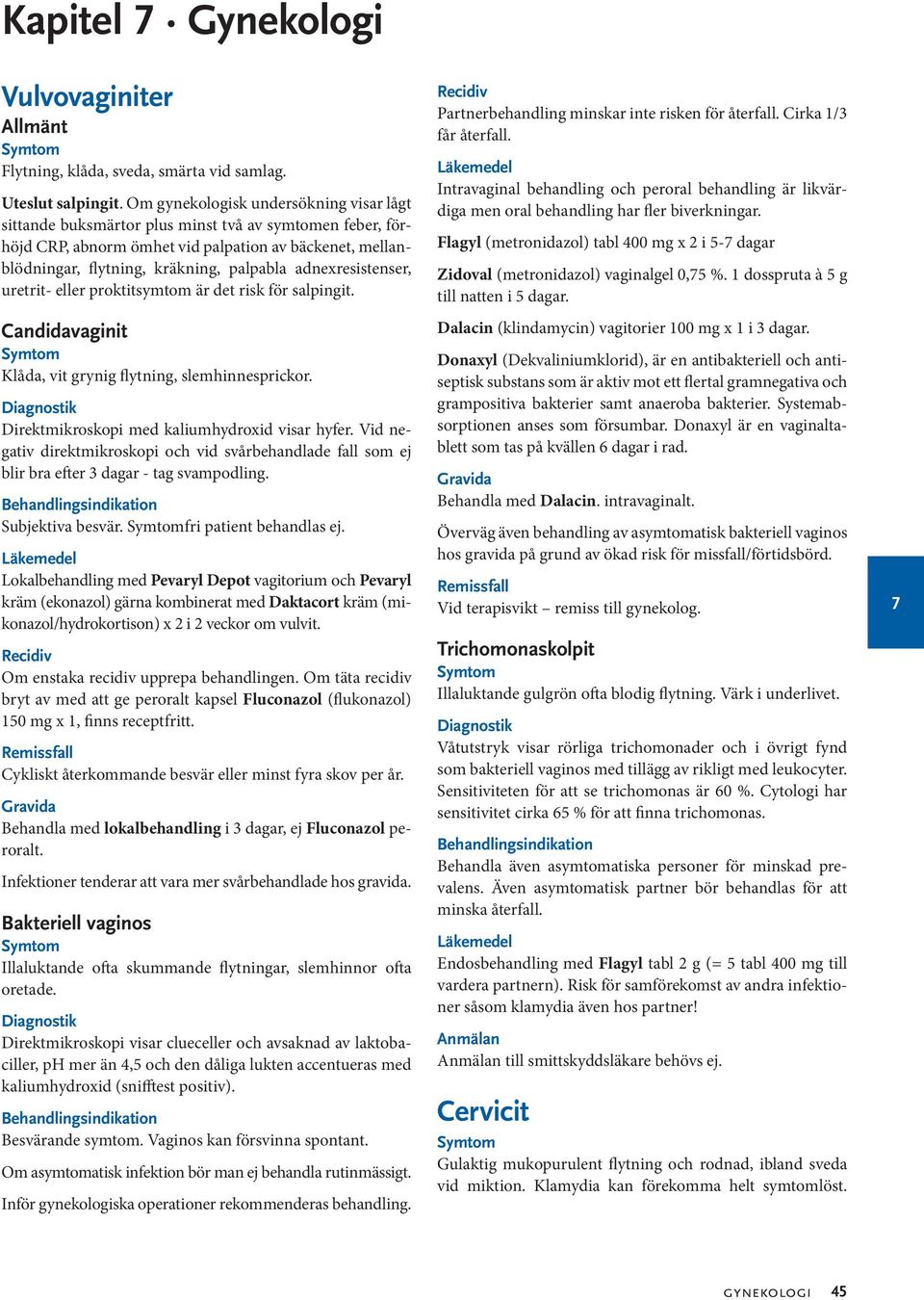 Kapitel 7 · Gynekologi

Vulvovaginiter

Allmänt

Symtom

Flytning, klåda, sveda, smärta vid samlag.

Uteslut salpingit. Om gynekologisk undersökning visar lågt sittande buksmärtor plus minst två av symtomen feber, förhöjd CRP, abnorm ömhet vid palpation av bäckenet, mellanblödningar, flytning, kräkning, palpabla adnexresistenser, uretrit- eller proktitsymtom är det risk för salpingit.

Candidavaginit

Symtom

Klåda, vit grynig flytning, slemhinnesprickor.

Diagnostik

Direktmikroskopi med kaliumhydroxid visar hyfer. Vid negativ direktmikroskopi och vid svårbehandlade fall som ej blir bra efter 3 dagar - tag svampodling.

Behandlingsindikation

Subjektiva besvär. Symtomfri patient behandlas ej.

Läkemedel

Lokalbehandling med Pevaryl Depot vagitorium och Pevaryl kräm (ekonazol) gärna kombinerat med Daktacort kräm (mikonazol/hydrokortison) x 2 i 2 veckor om vulvit.

Recidiv

Om enstaka recidiv upprepa behandlingen. Om täta recidiv bryt av med att ge peroralt kapsel Fluconazol (flukonazol) 150 mg x 1, finns receptfritt.

Remissfall

Cykliskt återkommande besvär eller minst fyra skov per år.

Gravida

Behandla med lokalbehandling i 3 dagar, ej Fluconazol peroralt.

Infektioner tenderar att vara mer svårbehandlade hos gravida.

Bakteriell vaginos

Symtom

Illaluktande ofta skummande flytningar, slemhinnor ofta oretade.

Diagnostik

Direktmikroskopi visar clueceller och avsaknad av laktobaciller, pH mer än 4,5 och den dåliga lukten accentueras med kaliumhydroxid (snifftest positiv).

Behandlingsindikation

Besvärande symtom. Vaginos kan försvinna spontant.

Om asymtomatisk infektion bör man ej behandla rutinmässigt.

Inför gynekologiska operationer rekommenderas behandling.

Recidiv

Partnerbehandling minskar inte risken för återfall. Cirka 1/3 får återfall.

Läkemedel

Intravaginal behandling och peroral behandling är likvärdiga men oral behandling har fler biverkningar.

Flagyl (metronidazol) tabl 400 mg x 2 i 5-7 dagar

Zidoval (metronidazol) vaginalgel 0,75 %. 1 dosspruta à 5 g till natten i 5 dagar.

Dalacin (klindamycin) vagitorier 100 mg x 1 i 3 dagar.

Donaxyl (Dekvaliniumklorid), är en antibakteriell och antiseptisk substans som är aktiv mot ett flertal gramnegativa och grampositiva bakterier samt anaeroba bakterier. Systemabsorptionen anses som försumbar. Donaxyl är en vaginaltablett som tas på kvällen 6 dagar i rad.

Gravida

Behandla med Dalacin. intravaginalt.

Överväg även behandling av asymtomatisk bakteriell vaginos hos gravida på grund av ökad risk för missfall/förtidsbörd.

Remissfall

Vid terapisvikt – remiss till gynekolog.

Trichomonaskolpit

Symtom

Illaluktande gulgrön ofta blodig flytning. Värk i underlivet.

Diagnostik

Våtutstryk visar rörliga trichomonader och i övrigt fynd som bakteriell vaginos med tillägg av rikligt med leukocyter. Sensitiviteten för att se trichomonas är 60 %. Cytologi har sensitivitet cirka 65 % för att finna trichomonas.

Behandlingsindikation

Behandla även asymtomatiska personer för minskad prevalens. Även asymtomatisk partner bör behandlas för att minska återfall.

Läkemedel

Endosbehandling med Flagyl tabl 2 g (= 5 tabl 400 mg till vardera partnern). Risk för samförekomst av andra infektioner såsom klamydia även hos partner!

Anmälan

Anmälan till smittskyddsläkare behövs ej.

Cervicit

Symtom

Gulaktig mukopurulent flytning och rodnad, ibland sveda vid miktion. Klamydia kan förekomma helt symtomlöst.

7

GYNEKOLOGI 45